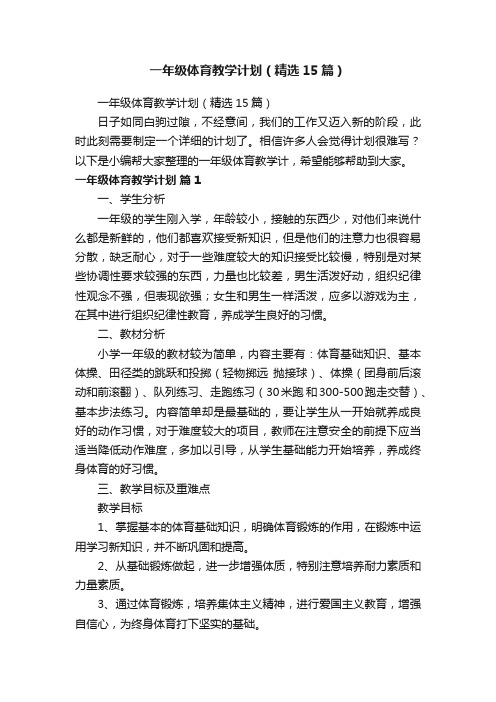 一年级体育教学计划（精选15篇）

一年级体育教学计划（精选15篇）

日子如同白驹过隙，不经意间，我们的工作又迈入新的阶段，此时此刻需要制定一个详细的计划了。相信许多人会觉得计划很难写？以下是小编帮大家整理的一年级体育教学计，希望能够帮助到大家。

一年级体育教学计划 篇1

一、学生分析

一年级的学生刚入学，年龄较小，接触的东西少，对他们来说什么都是新鲜的，他们都喜欢接受新知识，但是他们的注意力也很容易分散，缺乏耐心，对于一些难度较大的知识接受比较慢，特别是对某些协调性要求较强的东西，力量也比较差，男生活泼好动，组织纪律性观念不强，但表现欲强；女生和男生一样活泼，应多以游戏为主，在其中进行组织纪律性教育，养成学生良好的习惯。

二、教材分析

小学一年级的教材较为简单，内容主要有：体育基础知识、基本体操、田径类的跳跃和投掷（轻物掷远 抛接球）、体操（团身前后滚动和前滚翻）、队列练习、走跑练习（30米跑和300-500跑走交替）、基本步法练习。内容简单却是最基础的，要让学生从一开始就养成良好的动作习惯，对于难度较大的项目，教师在注意安全的前提下应当适当降低动作难度，多加以引导，从学生基础能力开始培养，养成终身体育的好习惯。

三、教学目标及重难点

教学目标

1、掌握基本的体育基础知识，明确体育锻炼的作用，在锻炼中运用学习新知识，并不断巩固和提高。

2、从基础锻炼做起，进一步增强体质，特别注意培养耐力素质和力量素质。

3、通过体育锻炼，培养集体主义精神，进行爱国主义教育，增强自信心，为终身体育打下坚实的基础。